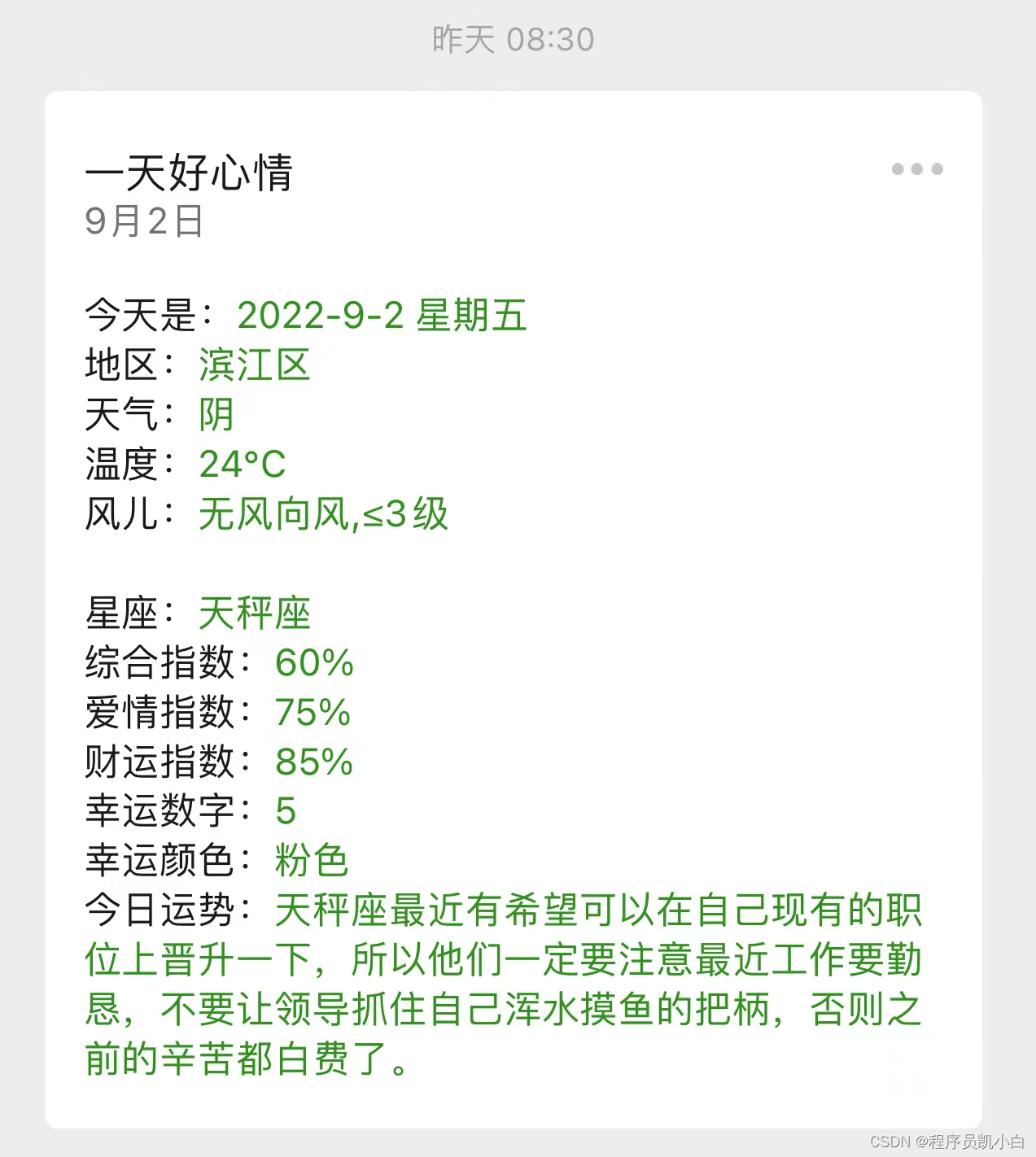 昨天 08:30

一天好心情
9月2日

今天是：2022-9-2 星期五
地区：滨江区
天气：阴
温度：24°C
风儿：无风向风,≤3级

星座：天秤座
综合指数：60%
爱情指数：75%
财运指数：85%
幸运数字：5
幸运颜色：粉色
今日运势：天秤座最近有希望可以在自己现有的职位上晋升一下，所以他们一定要注意最近工作要勤恳，不要让领导抓住自己浑水摸鱼的把柄，否则之前的辛苦都白费了。

CSDN @程序员凯小白